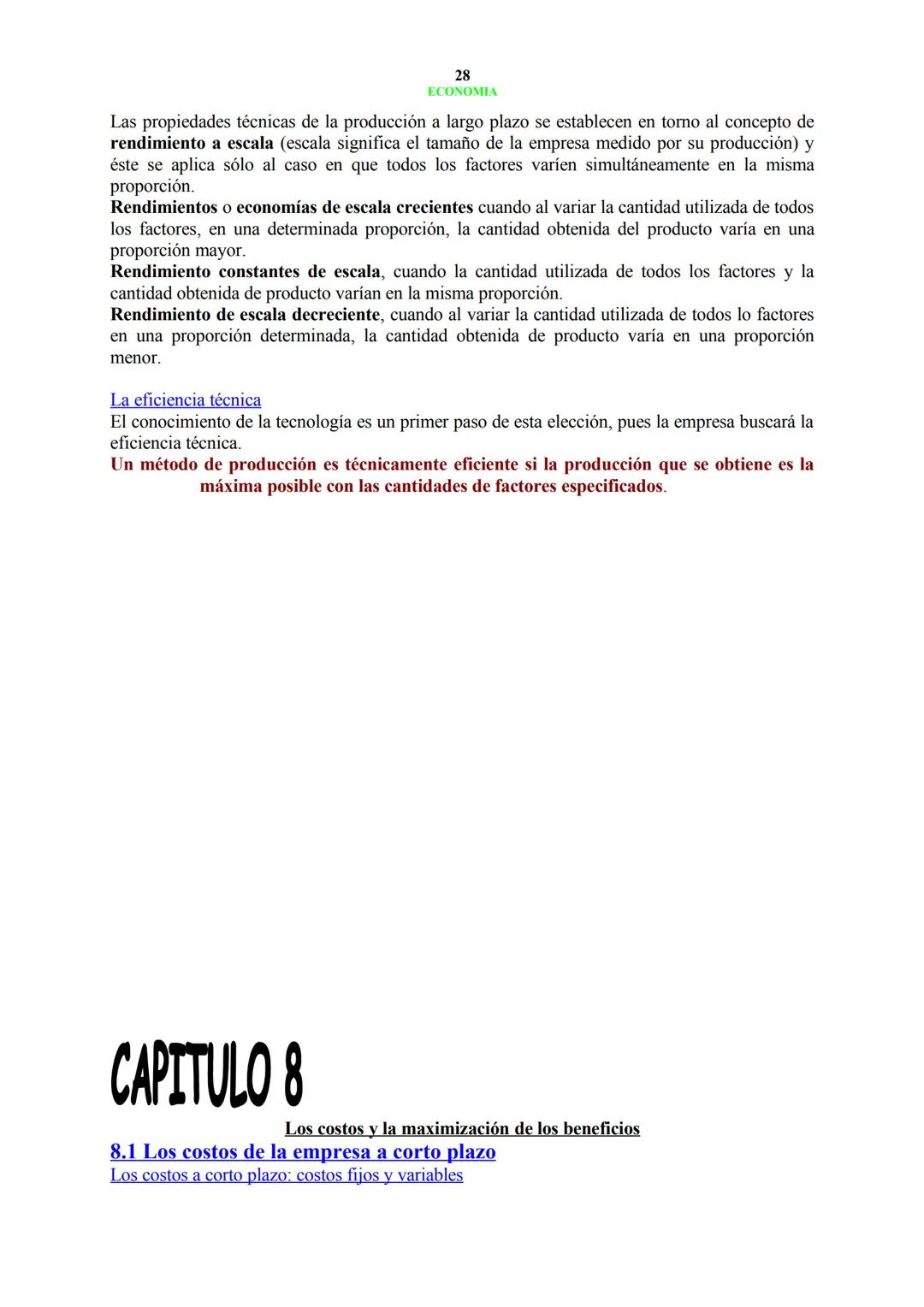 28
ECONOMIA

Las propiedades técnicas de la producción a largo plazo se establecen en torno al concepto de rendimiento a escala (escala significa el tamaño de la empresa medido por su producción) y éste se aplica sólo al caso en que todos los factores varíen simultáneamente en la misma proporción.
Rendimientos o economías de escala crecientes cuando al variar la cantidad utilizada de todos los factores, en una determinada proporción, la cantidad obtenida del producto varía en una proporción mayor.
Rendimiento constantes de escala, cuando la cantidad utilizada de todos los factores y la cantidad obtenida de producto varían en la misma proporción.
Rendimiento de escala decreciente, cuando al variar la cantidad utilizada de todos lo factores en una proporción determinada, la cantidad obtenida de producto varía en una proporción menor.

La eficiencia técnica
El conocimiento de la tecnología es un primer paso de esta elección, pues la empresa buscará la eficiencia técnica.
Un método de producción es técnicamente eficiente si la producción que se obtiene es la máxima posible con las cantidades de factores especificados.

CAPITULO 8
Los costos y la maximización de los beneficios
8.1 Los costos de la empresa a corto plazo
Los costos a corto plazo: costos fijos y variables